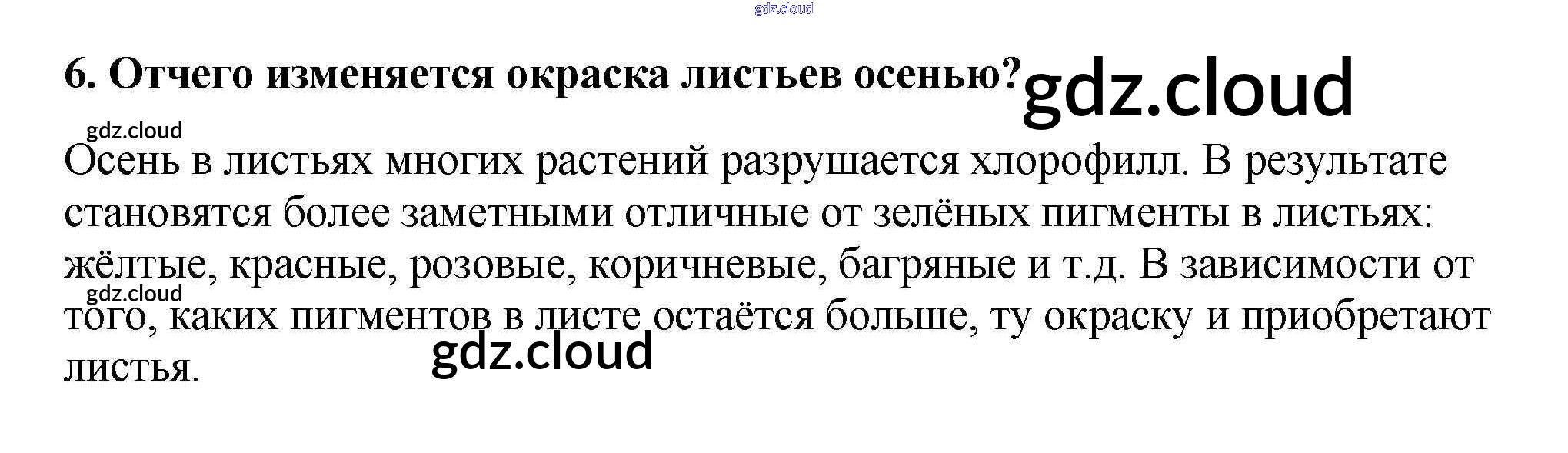 6. Отчего изменяется окраска листьев осенью?

Осень в листьях многих растений разрушается хлорофилл. В результате становятся более заметными отличные от зелёных пигменты в листьях: жёлтые, красные, розовые, коричневые, багряные и т.д. В зависимости от того, каких пигментов в листе остаётся больше, ту окраску и приобретают листья.

gdz.cloud